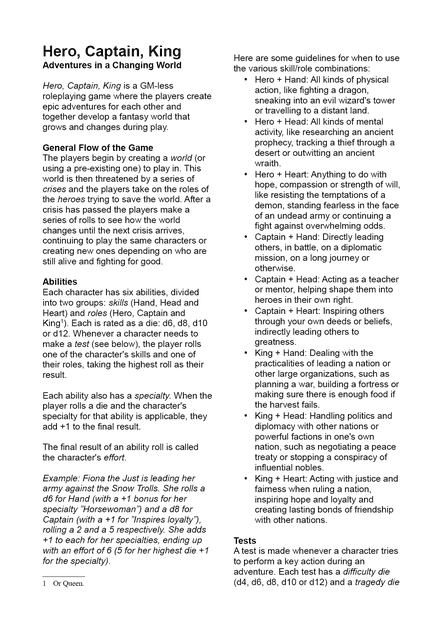 Hero, Captain, King

Adventures in a Changing World

Hero, Captain, King is a GM-less roleplaying game where the players create epic adventures for each other and together develop a fantasy world that grows and changes during play.

General Flow of the Game

The players begin by creating a world (or using a pre-existing one) to play in. This world is then threatened by a series of crises and the players take on the roles of the heroes trying to save the world. After a crisis has passed the players make a series of rolls to see how the world changes until the next crisis arrives, continuing to play the same characters or creating new ones depending on who are still alive and fighting for good.

Abilities

Each character has six abilities, divided into two groups: skills (Hand, Head and Heart) and roles (Hero, Captain and King$^1$). Each is rated as a die: d6, d8, d10 or d12. Whenever a character needs to make a test (see below), the player rolls one of the character's skills and one of their roles, taking the highest roll as their result.

Each ability also has a specialty. When the player rolls a die and the character's specialty for that ability is applicable, they add +1 to the final result.

The final result of an ability roll is called the character's effort.

Example: Fiona the Just is leading her army against the Snow Trolls. She rolls a d6 for Hand (with a +1 bonus for her specialty "Horsewoman") and a d8 for Captain (with a +1 for "Inspires loyalty"), rolling a 2 and a 5 respectively. She adds +1 to each for her specialties, ending up with an effort of 6 (5 for her highest die +1 for the specialty).

1 Or Queen.

Here are some guidelines for when to use the various skill/role combinations:

• Hero + Hand: All kinds of physical action, like fighting a dragon, sneaking into an evil wizard's tower or travelling to a distant land.
• Hero + Head: All kinds of mental activity, like researching an ancient prophecy, tracking a thief through a desert or outwitting an ancient wraith.
• Hero + Heart: Anything to do with hope, compassion or strength of will, like resisting the temptations of a demon, standing fearless in the face of an undead army or continuing a fight against overwhelming odds.
• Captain + Hand: Directly leading others, in battle, on a diplomatic mission, on a long journey or otherwise.
• Captain + Head: Acting as a teacher or mentor, helping shape them into heroes in their own right.
• Captain + Heart: Inspiring others through your own deeds or beliefs, indirectly leading others to greatness.
• King + Hand: Dealing with the practicalities of leading a nation or other large organizations, such as planning a war, building a fortress or making sure there is enough food if the harvest fails.
• King + Head: Handling politics and diplomacy with other nations or powerful factions in one's own nation, such as negotiating a peace treaty or stopping a conspiracy of influential nobles.
• King + Heart: Acting with justice and fairness when ruling a nation, inspiring hope and loyalty and creating lasting bonds of friendship with other nations.

Tests

A test is made whenever a character tries to perform a key action during an adventure. Each test has a difficulty die (d4, d6, d8, d10 or d12) and a tragedy die